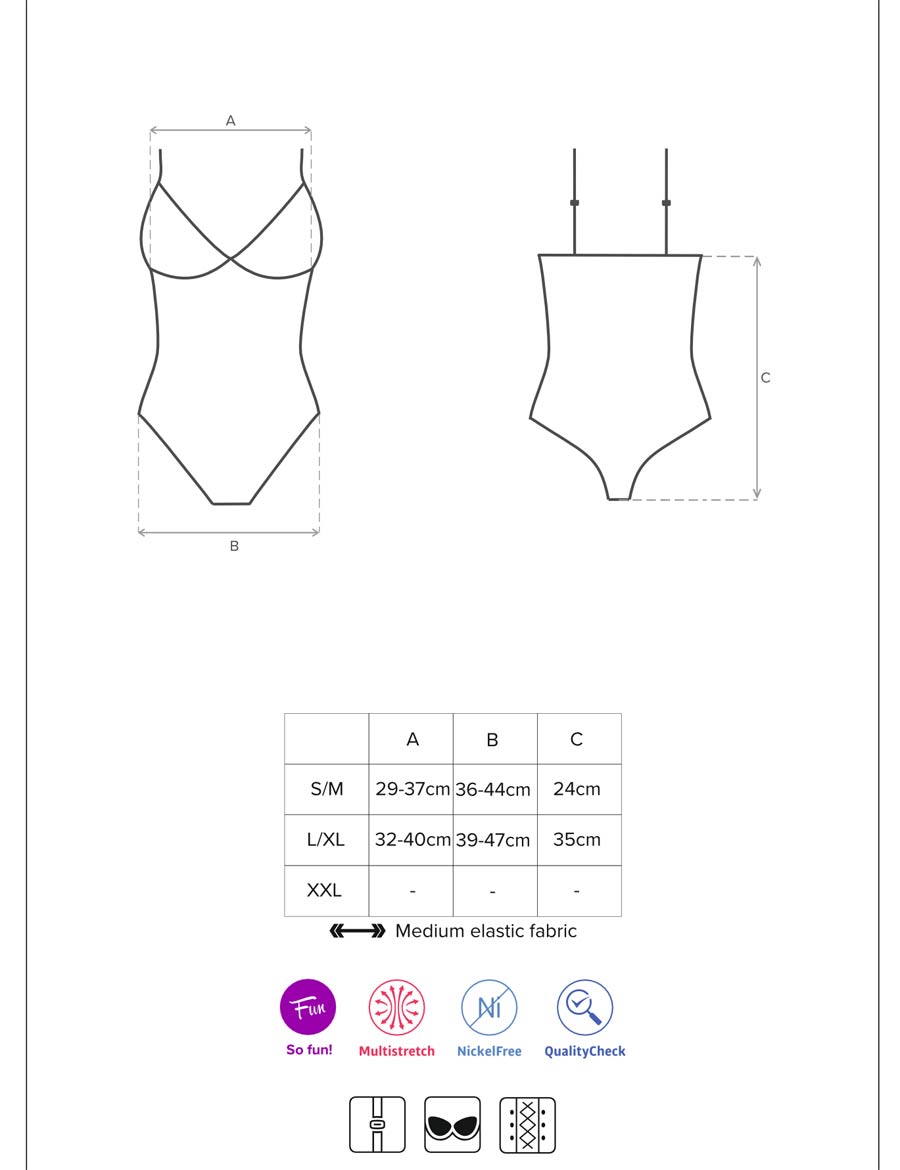 A

B

C

|  | A | B | C |
|---|---|---|---|
| S/M | 29-37cm | 36-44cm | 24cm |
| L/XL | 32-40cm | 39-47cm | 35cm |
| XXL | - | - | - |

Medium elastic fabric

Fun
So fun!

Multistretch

Ni
NickelFree

QualityCheck